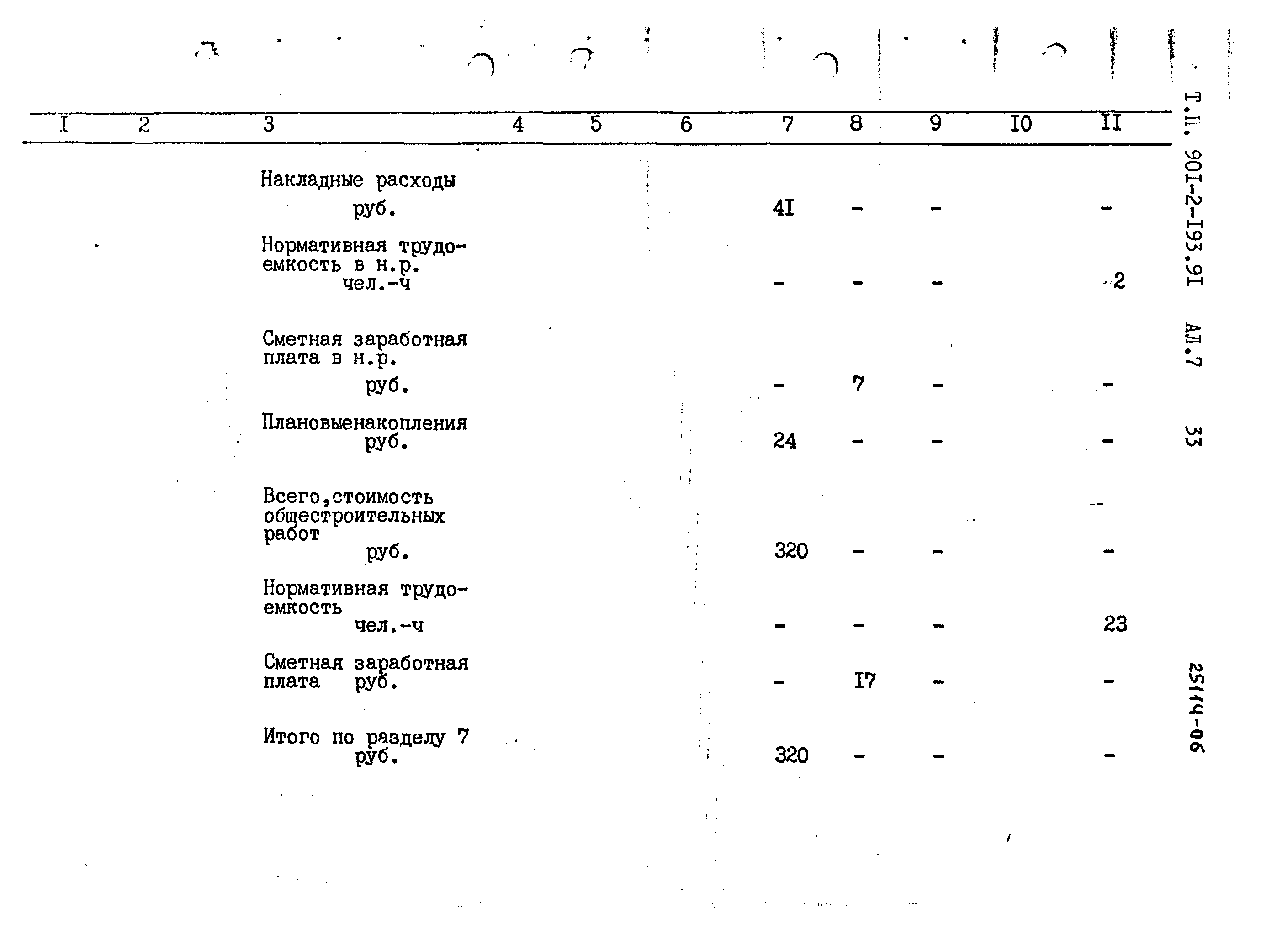 | I | 2 | 3 | 4 | 5 | 6 | 7 | 8 | 9 | I0 | II |
|---|---|---|---|---|---|---|---|---|---|---|
| | | Накладные расходы руб. | | | | 4I | - | - | | - |
| | | Нормативная трудоемкость в н.р. чел.-ч | | | | - | - | - | | 2 |
| | | Сметная заработная плата в н.р. руб. | | | | - | 7 | - | | - |
| | | Плановыенакопления руб. | | | | 24 | - | - | | - |
| | | Всего,стоимость общестроительных работ руб. | | | | 320 | - | - | | - |
| | | Нормативная трудоемкость чел.-ч | | | | - | - | - | | 23 |
| | | Сметная заработная плата руб. | | | | - | I7 | - | | - |
| | | Итого по разделу 7 руб. | | | | 320 | - | - | | - |

Т.П. 90I-2-I93.9I АЛ.7 33

25114-06